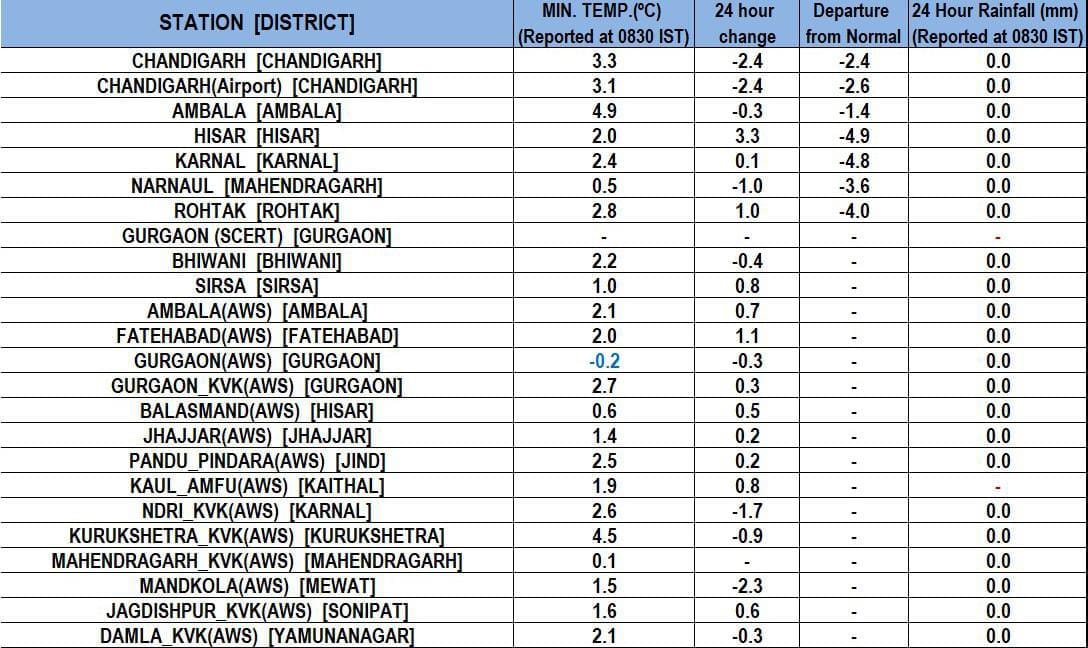 | STATION [DISTRICT] | MIN. TEMP.(ºC) (Reported at 0830 IST) | 24 hour change | Departure from Normal | 24 Hour Rainfall (mm) (Reported at 0830 IST) |
|---|---|---|---|---|
| CHANDIGARH [CHANDIGARH] | 3.3 | -2.4 | -2.4 | 0.0 |
| CHANDIGARH(Airport) [CHANDIGARH] | 3.1 | -2.4 | -2.6 | 0.0 |
| AMBALA [AMBALA] | 4.9 | -0.3 | -1.4 | 0.0 |
| HISAR [HISAR] | 2.0 | 3.3 | -4.9 | 0.0 |
| KARNAL [KARNAL] | 2.4 | 0.1 | -4.8 | 0.0 |
| NARNAUL [MAHENDRAGARH] | 0.5 | -1.0 | -3.6 | 0.0 |
| ROHTAK [ROHTAK] | 2.8 | 1.0 | -4.0 | 0.0 |
| GURGAON (SCERT) [GURGAON] | - | - | - | - |
| BHIWANI [BHIWANI] | 2.2 | -0.4 | - | 0.0 |
| SIRSA [SIRSA] | 1.0 | 0.8 | - | 0.0 |
| AMBALA(AWS) [AMBALA] | 2.1 | 0.7 | - | 0.0 |
| FATEHABAD(AWS) [FATEHABAD] | 2.0 | 1.1 | - | 0.0 |
| GURGAON(AWS) [GURGAON] | -0.2 | -0.3 | - | 0.0 |
| GURGAON_KVK(AWS) [GURGAON] | 2.7 | 0.3 | - | 0.0 |
| BALASMAND(AWS) [HISAR] | 0.6 | 0.5 | - | 0.0 |
| JHAJJAR(AWS) [JHAJJAR] | 1.4 | 0.2 | - | 0.0 |
| PANDU_PINDARA(AWS) [JIND] | 2.5 | 0.2 | - | 0.0 |
| KAUL_AMFU(AWS) [KAITHAL] | 1.9 | 0.8 | - | - |
| NDRI_KVK(AWS) [KARNAL] | 2.6 | -1.7 | - | 0.0 |
| KURUKSHETRA_KVK(AWS) [KURUKSHETRA] | 4.5 | -0.9 | - | 0.0 |
| MAHENDRAGARH_KVK(AWS) [MAHENDRAGARH] | 0.1 | - | - | 0.0 |
| MANDKOLA(AWS) [MEWAT] | 1.5 | -2.3 | - | 0.0 |
| JAGDISHPUR_KVK(AWS) [SONIPAT] | 1.6 | 0.6 | - | 0.0 |
| DAMLA_KVK(AWS) [YAMUNANAGAR] | 2.1 | -0.3 | - | 0.0 |